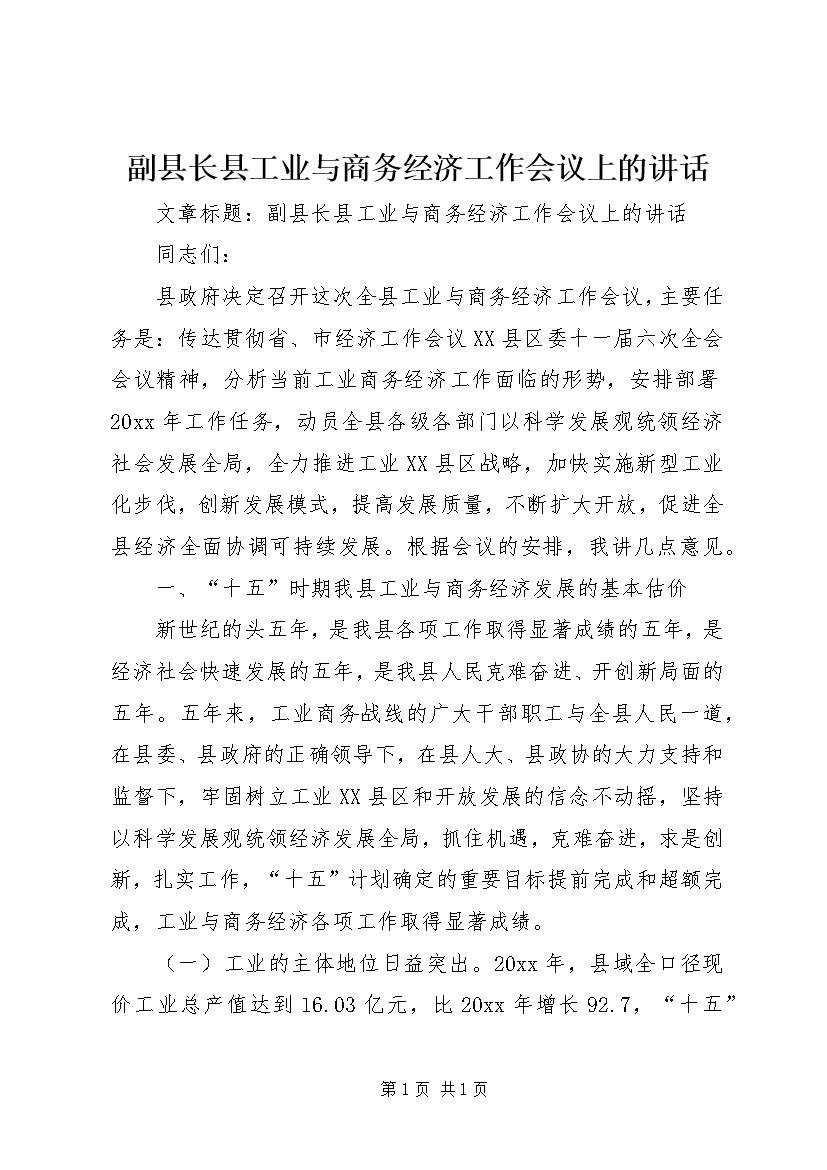 副县长县工业与商务经济工作会议上的讲话

文章标题：副县长县工业与商务经济工作会议上的讲话

同志们：

县政府决定召开这次全县工业与商务经济工作会议，主要任务是：传达贯彻省、市经济工作会议XX县区委十一届六次全会会议精神，分析当前工业商务经济工作面临的形势，安排部署20xx年工作任务，动员全县各级各部门以科学发展观统领经济社会发展全局，全力推进工业XX县区战略，加快实施新型工业化步伐，创新发展模式，提高发展质量，不断扩大开放，促进全县经济全面协调可持续发展。根据会议的安排，我讲几点意见。

一、“十五”时期我县工业与商务经济发展的基本估价

新世纪的头五年，是我县各项工作取得显著成绩的五年，是经济社会快速发展的五年，是我县人民克难奋进、开创新局面的五年。五年来，工业商务战线的广大干部职工与全县人民一道，在县委、县政府的正确领导下，在县人大、县政协的大力支持和监督下，牢固树立工业XX县区和开放发展的信念不动摇，坚持以科学发展观统领经济发展全局，抓住机遇，克难奋进，求是创新，扎实工作，“十五”计划确定的重要目标提前完成和超额完成，工业与商务经济各项工作取得显著成绩。

（一）工业的主体地位日益突出。20xx年，县域全口径现价工业总产值达到16.03亿元，比20xx年增长92.7，“十五”

第1页 共1页